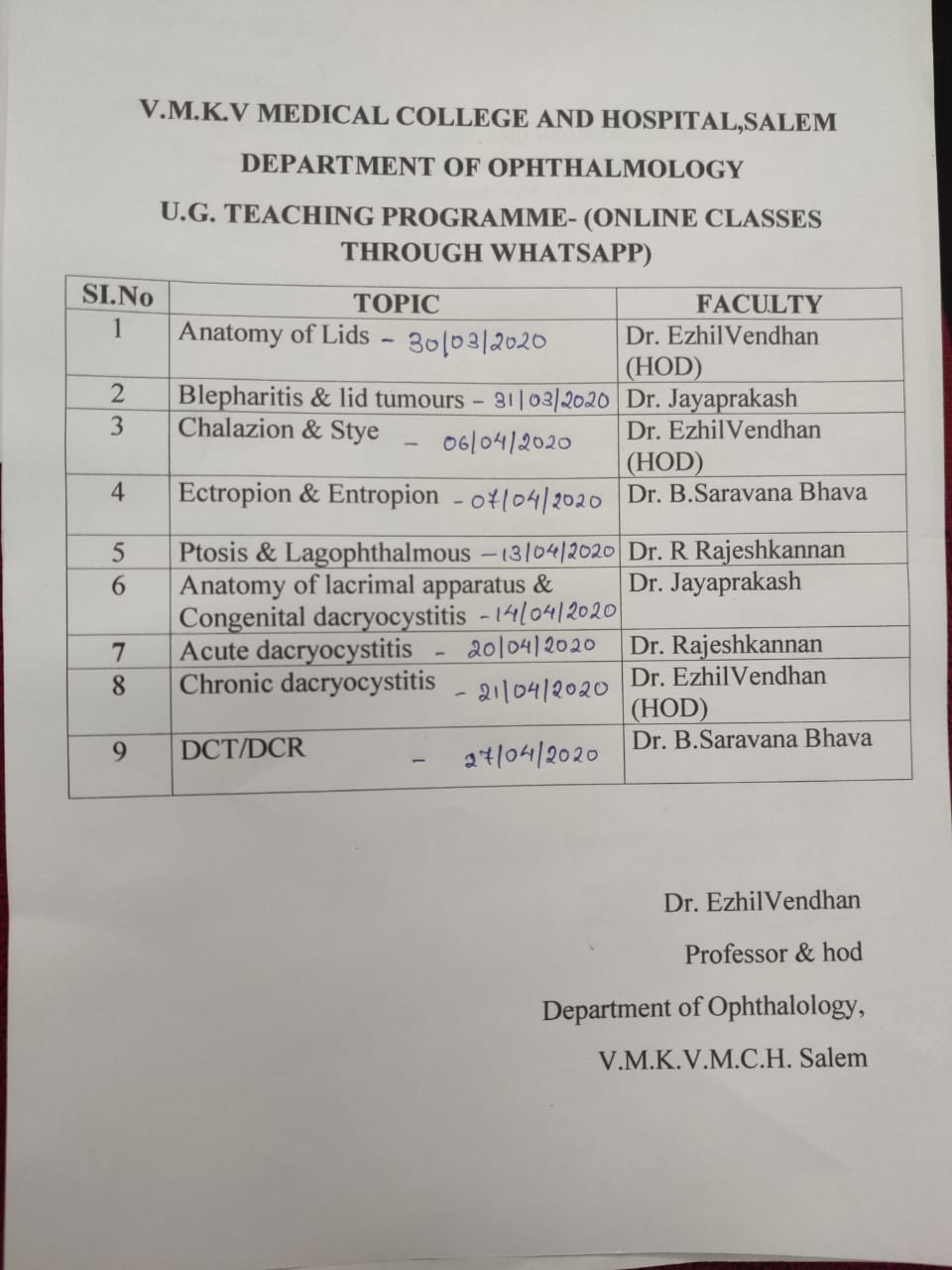 V.M.K.V MEDICAL COLLEGE AND HOSPITAL,SALEM

DEPARTMENT OF OPHTHALMOLOGY

U.G. TEACHING PROGRAMME- (ONLINE CLASSES THROUGH WHATSAPP)

| SI.No | TOPIC | FACULTY |
|---|---|---|
| 1 | Anatomy of Lids - 30/03/2020 | Dr. EzhilVendhan (HOD) |
| 2 | Blepharitis & lid tumours - 31/03/2020 | Dr. Jayaprakash |
| 3 | Chalazion & Stye - 06/04/2020 | Dr. EzhilVendhan (HOD) |
| 4 | Ectropion & Entropion - 07/04/2020 | Dr. B.Saravana Bhava |
| 5 | Ptosis & Lagophthalmous - 13/04/2020 | Dr. R Rajeshkannan |
| 6 | Anatomy of lacrimal apparatus & Congenital dacryocystitis - 14/04/2020 | Dr. Jayaprakash |
| 7 | Acute dacryocystitis - 20/04/2020 | Dr. Rajeshkannan |
| 8 | Chronic dacryocystitis - 21/04/2020 | Dr. EzhilVendhan (HOD) |
| 9 | DCT/DCR - 27/04/2020 | Dr. B.Saravana Bhava |

Dr. EzhilVendhan

Professor & hod

Department of Ophthalology,

V.M.K.V.M.C.H. Salem